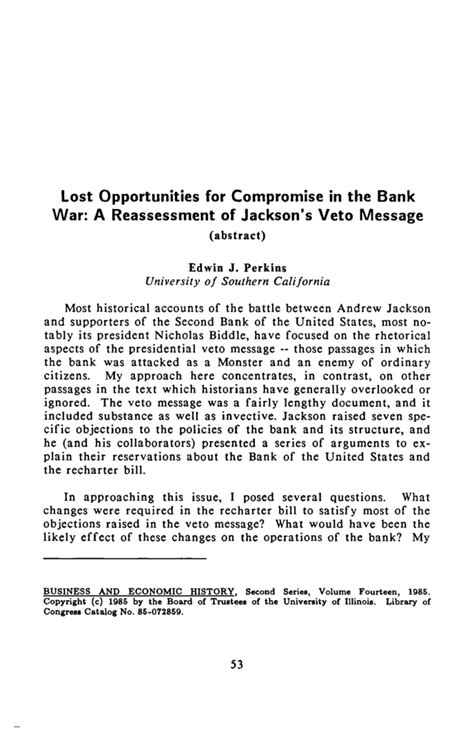 Lost Opportunities for Compromise in the Bank War: A Reassessment of Jackson's Veto Message
(abstract)

Edwin J. Perkins
University of Southern California

Most historical accounts of the battle between Andrew Jackson and supporters of the Second Bank of the United States, most notably its president Nicholas Biddle, have focused on the rhetorical aspects of the presidential veto message -- those passages in which the bank was attacked as a Monster and an enemy of ordinary citizens. My approach here concentrates, in contrast, on other passages in the text which historians have generally overlooked or ignored. The veto message was a fairly lengthy document, and it included substance as well as invective. Jackson raised seven specific objections to the policies of the bank and its structure, and he (and his collaborators) presented a series of arguments to explain their reservations about the Bank of the United States and the recharter bill.

In approaching this issue, I posed several questions. What changes were required in the recharter bill to satisfy most of the objections raised in the veto message? What would have been the likely effect of these changes on the operations of the bank? My

BUSINESS AND ECONOMIC HISTORY, Second Series, Volume Fourteen, 1985. Copyright (c) 1985 by the Board of Trustees of the University of Illinois. Library of Congress Catalog No. 85-072859.

53